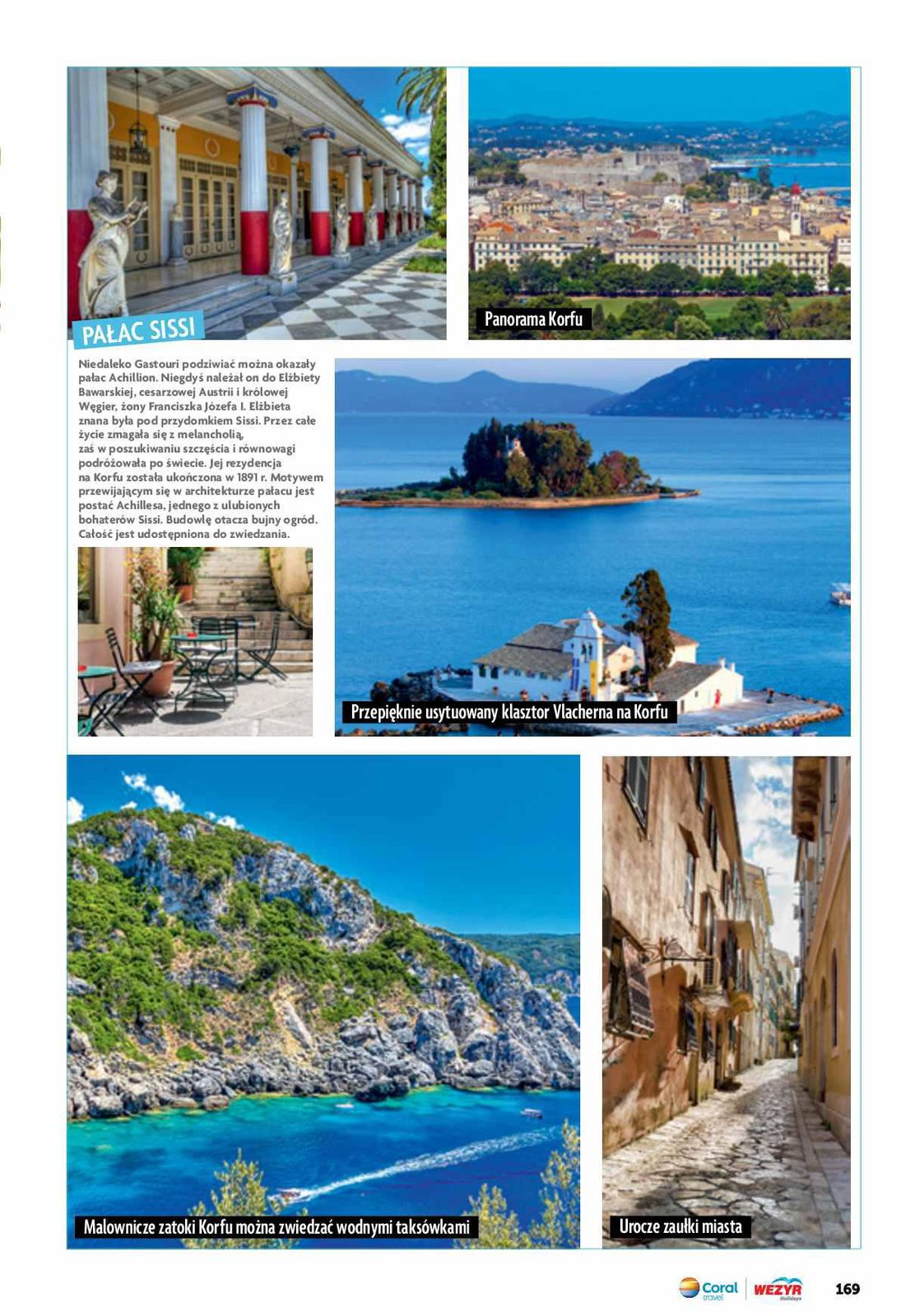 PAŁAC SISSI

Panorama Korfu

Niedaleko Gastouri podziwiać można okazały pałac Achillion. Niegdyś należał on do Elżbiety Bawarskiej, cesarzowej Austrii i królowej Węgier, żony Franciszka Józefa I. Elżbieta znana była pod przydomkiem Sissi. Przez całe życie zmagała się z melancholią, zaś w poszukiwaniu szczęścia i równowagi podróżowała po świecie. Jej rezydencja na Korfu została ukończona w 1891 r. Motywem przewijającym się w architekturze pałacu jest postać Achillesa, jednego z ulubionych bohaterów Sissi. Budowlę otacza bujny ogród. Całość jest udostępniona do zwiedzania.

Przepięknie usytuowany klasztor Vlacherna na Korfu

Malownicze zatoki Korfu można zwiedzać wodnymi taksówkami

Urocze zaułki miasta

Coral travel
WEZYR holidays
169